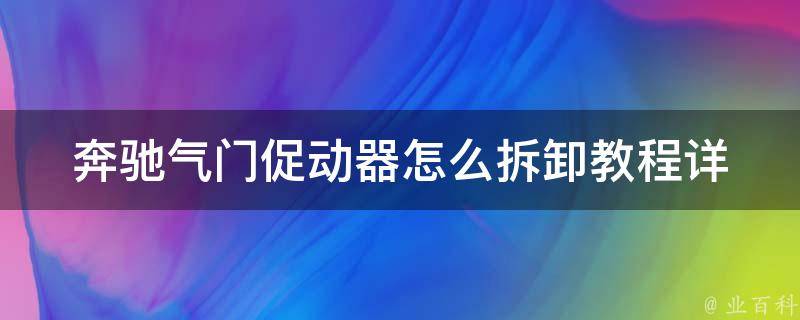 奔驰气门促动器怎么拆卸教程详

@ 业百科